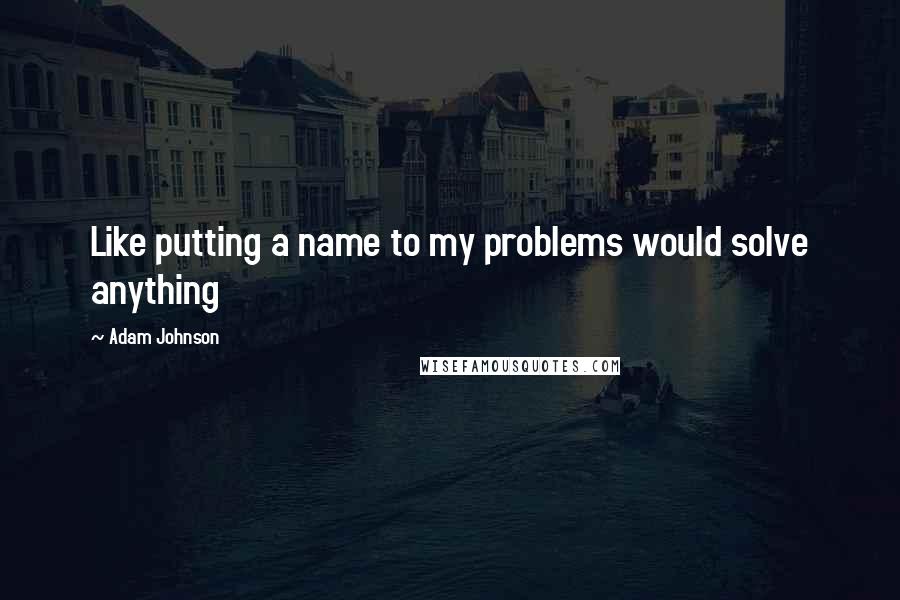 Like putting a name to my problems would solve anything

~ Adam Johnson

WISEFAMOUSQUOTES.COM